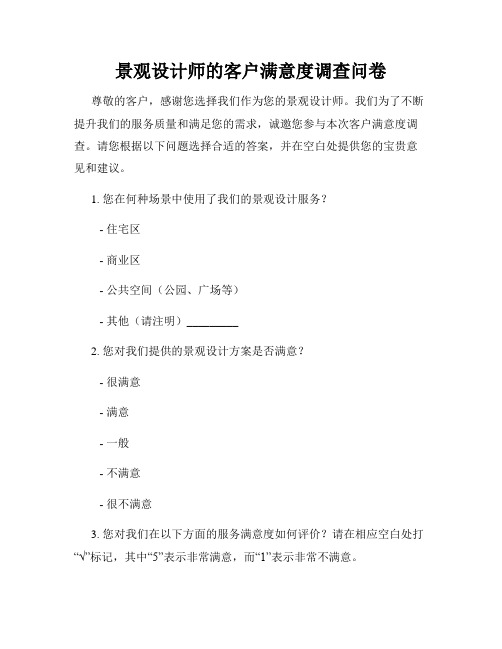 景观设计师的客户满意度调查问卷

尊敬的客户，感谢您选择我们作为您的景观设计师。我们为了不断提升我们的服务质量和满足您的需求，诚邀您参与本次客户满意度调查。请您根据以下问题选择合适的答案，并在空白处提供您的宝贵意见和建议。

1. 您在何种场景中使用了我们的景观设计服务？

- 住宅区

- 商业区

- 公共空间（公园、广场等）

- 其他（请注明）_________

2. 您对我们提供的景观设计方案是否满意？

- 很满意

- 满意

- 一般

- 不满意

- 很不满意

3. 您对我们在以下方面的服务满意度如何评价？请在相应空白处打“√”标记，其中“5”表示非常满意，而“1”表示非常不满意。